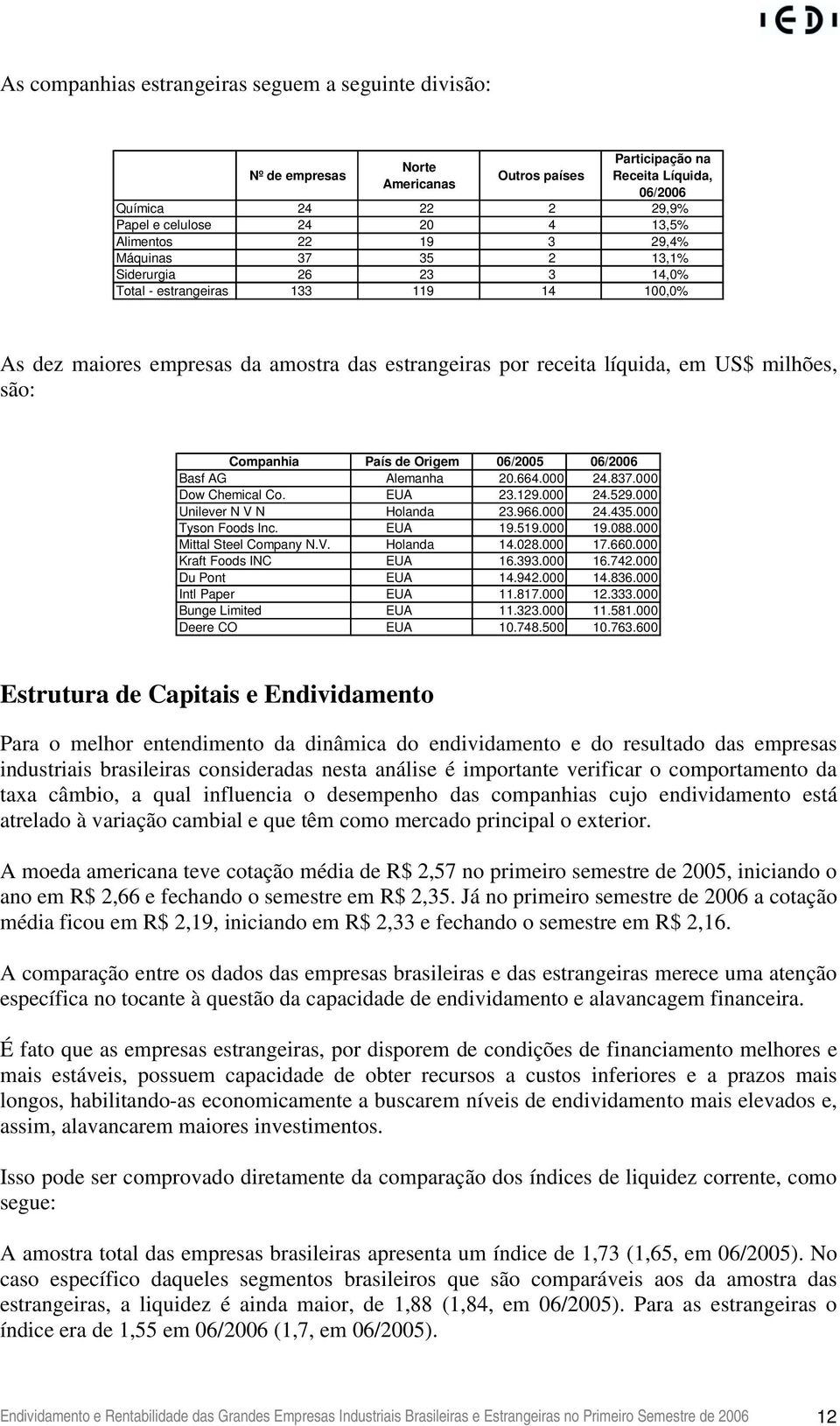 IEDI

As companhias estrangeiras seguem a seguinte divisão:

| | Nº de empresas | Norte Americanas | Outros países | Participação na Receita Líquida, 06/2006 |
|---|---|---|---|---|
| Química | 24 | 22 | 2 | 29,9% |
| Papel e celulose | 24 | 20 | 4 | 13,5% |
| Alimentos | 22 | 19 | 3 | 29,4% |
| Máquinas | 37 | 35 | 2 | 13,1% |
| Siderurgia | 26 | 23 | 3 | 14,0% |
| Total - estrangeiras | 133 | 119 | 14 | 100,0% |

As dez maiores empresas da amostra das estrangeiras por receita líquida, em US$ milhões, são:

| Companhia | País de Origem | 06/2005 | 06/2006 |
|---|---|---|---|
| Basf AG | Alemanha | 20.664.000 | 24.837.000 |
| Dow Chemical Co. | EUA | 23.129.000 | 24.529.000 |
| Unilever N V N | Holanda | 23.966.000 | 24.435.000 |
| Tyson Foods Inc. | EUA | 19.519.000 | 19.088.000 |
| Mittal Steel Company N.V. | Holanda | 14.028.000 | 17.660.000 |
| Kraft Foods INC | EUA | 16.393.000 | 16.742.000 |
| Du Pont | EUA | 14.942.000 | 14.836.000 |
| Intl Paper | EUA | 11.817.000 | 12.333.000 |
| Bunge Limited | EUA | 11.323.000 | 11.581.000 |
| Deere CO | EUA | 10.748.500 | 10.763.600 |

Estrutura de Capitais e Endividamento

Para o melhor entendimento da dinâmica do endividamento e do resultado das empresas industriais brasileiras consideradas nesta análise é importante verificar o comportamento da taxa câmbio, a qual influencia o desempenho das companhias cujo endividamento está atrelado à variação cambial e que têm como mercado principal o exterior.

A moeda americana teve cotação média de R$ 2,57 no primeiro semestre de 2005, iniciando o ano em R$ 2,66 e fechando o semestre em R$ 2,35. Já no primeiro semestre de 2006 a cotação média ficou em R$ 2,19, iniciando em R$ 2,33 e fechando o semestre em R$ 2,16.

A comparação entre os dados das empresas brasileiras e das estrangeiras merece uma atenção específica no tocante à questão da capacidade de endividamento e alavancagem financeira.

É fato que as empresas estrangeiras, por disporem de condições de financiamento melhores e mais estáveis, possuem capacidade de obter recursos a custos inferiores e a prazos mais longos, habilitando-as economicamente a buscarem níveis de endividamento mais elevados e, assim, alavancarem maiores investimentos.

Isso pode ser comprovado diretamente da comparação dos índices de liquidez corrente, como segue:

A amostra total das empresas brasileiras apresenta um índice de 1,73 (1,65, em 06/2005). No caso específico daqueles segmentos brasileiros que são comparáveis aos da amostra das estrangeiras, a liquidez é ainda maior, de 1,88 (1,84, em 06/2005). Para as estrangeiras o índice era de 1,55 em 06/2006 (1,7, em 06/2005).

Endividamento e Rentabilidade das Grandes Empresas Industriais Brasileiras e Estrangeiras no Primeiro Semestre de 2006 12